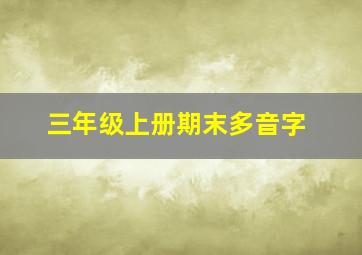 三年级上册期末多音字